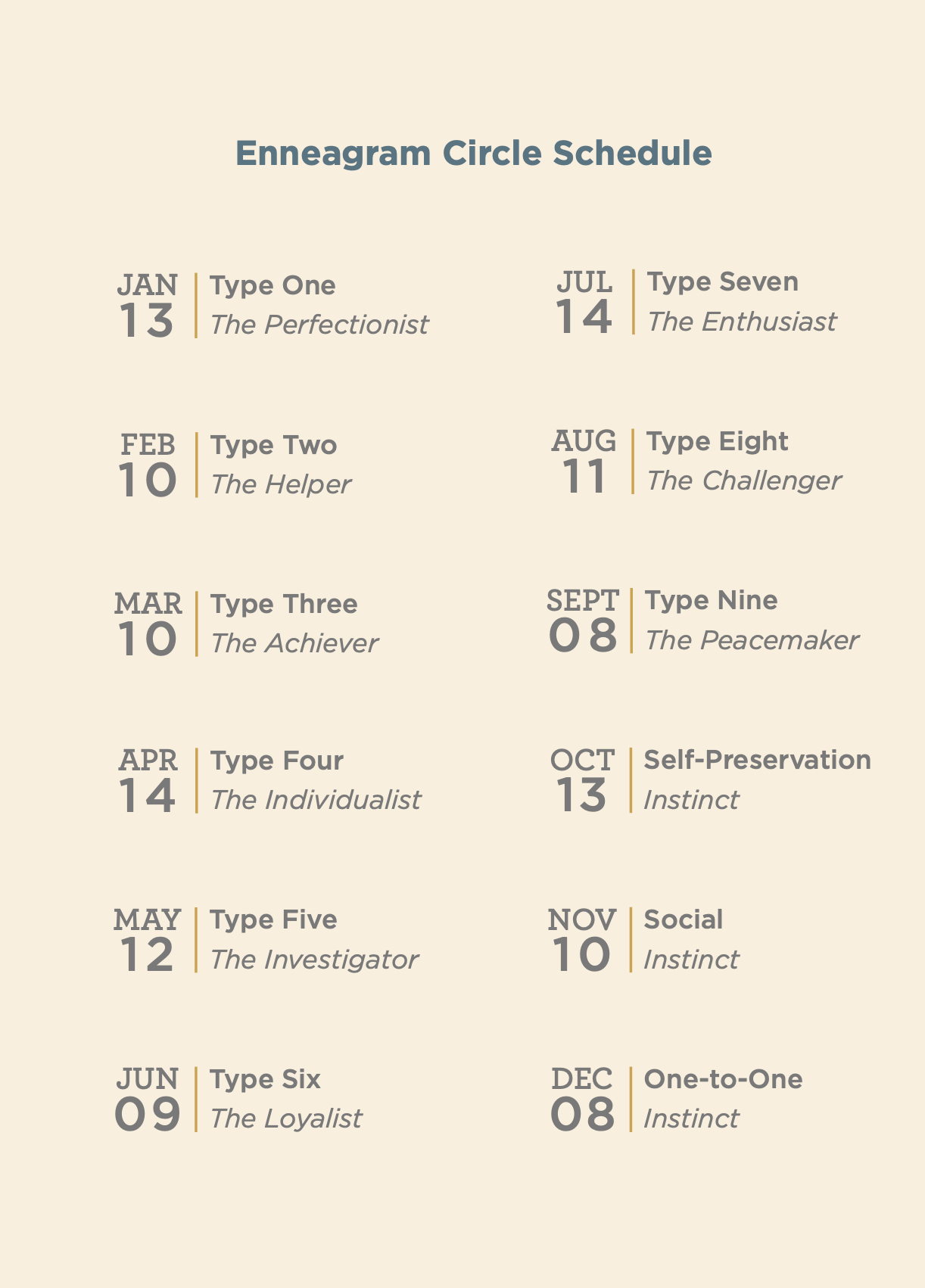 Enneagram Circle Schedule

JAN
13
Type One
The Perfectionist

FEB
10
Type Two
The Helper

MAR
10
Type Three
The Achiever

APR
14
Type Four
The Individualist

MAY
12
Type Five
The Investigator

JUN
09
Type Six
The Loyalist

JUL
14
Type Seven
The Enthusiast

AUG
11
Type Eight
The Challenger

SEPT
08
Type Nine
The Peacemaker

OCT
13
Self-Preservation
Instinct

NOV
10
Social
Instinct

DEC
08
One-to-One
Instinct